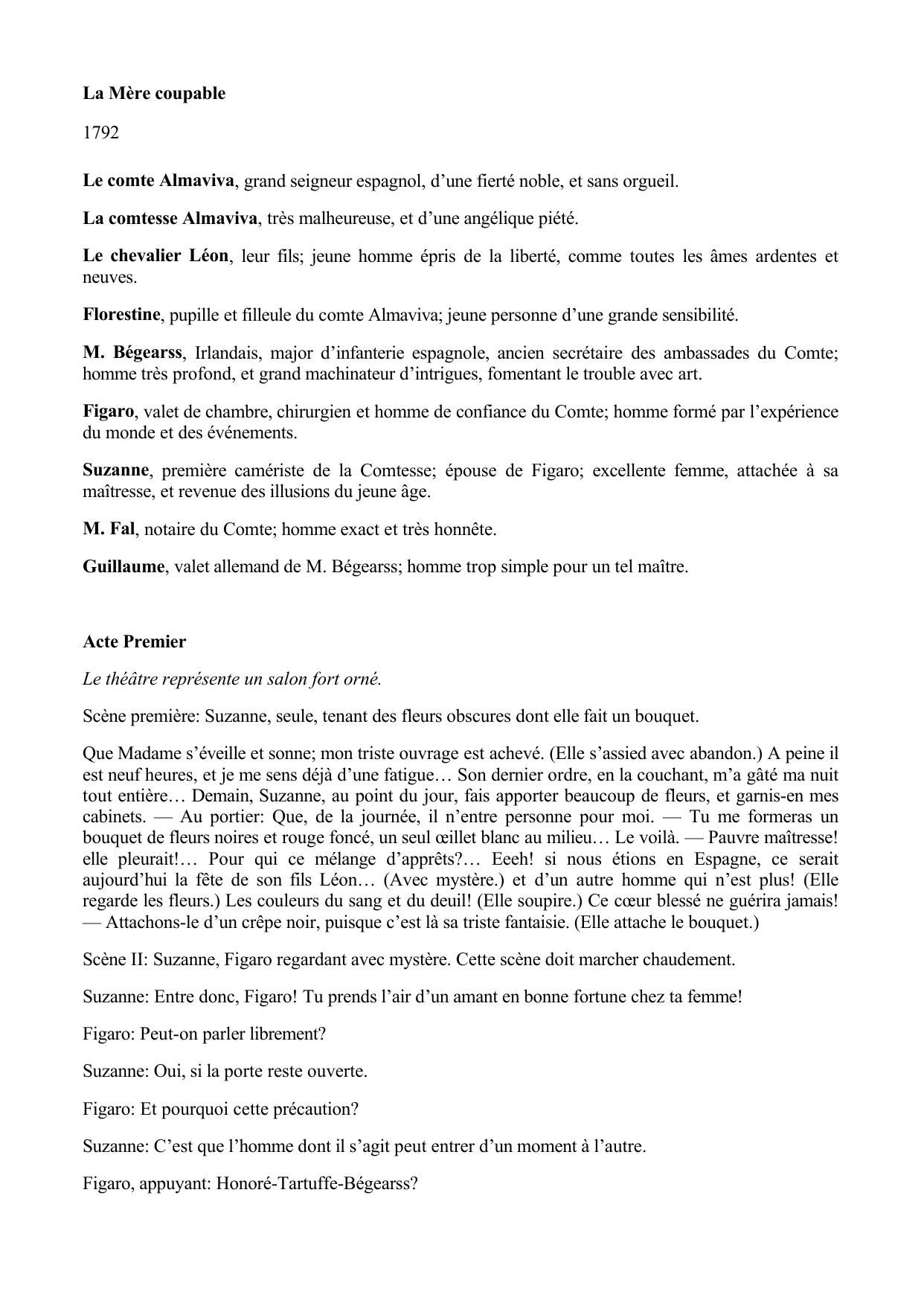 La Mère coupable

1792

Le comte Almaviva, grand seigneur espagnol, d’une fierté noble, et sans orgueil.

La comtesse Almaviva, très malheureuse, et d’une angélique piété.

Le chevalier Léon, leur fils; jeune homme épris de la liberté, comme toutes les âmes ardentes et neuves.

Florestine, pupille et filleule du comte Almaviva; jeune personne d’une grande sensibilité.

M. Bégearss, Irlandais, major d’infanterie espagnole, ancien secrétaire des ambassades du Comte; homme très profond, et grand machinateur d’intrigues, fomentant le trouble avec art.

Figaro, valet de chambre, chirurgien et homme de confiance du Comte; homme formé par l’expérience du monde et des événements.

Suzanne, première camériste de la Comtesse; épouse de Figaro; excellente femme, attachée à sa maîtresse, et revenue des illusions du jeune âge.

M. Fal, notaire du Comte; homme exact et très honnête.

Guillaume, valet allemand de M. Bégearss; homme trop simple pour un tel maître.

Acte Premier

Le théâtre représente un salon fort orné.

Scène première: Suzanne, seule, tenant des fleurs obscures dont elle fait un bouquet.

Que Madame s’éveille et sonne; mon triste ouvrage est achevé. (Elle s’assied avec abandon.) A peine il est neuf heures, et je me sens déjà d’une fatigue… Son dernier ordre, en la couchant, m’a gâté ma nuit tout entière… Demain, Suzanne, au point du jour, fais apporter beaucoup de fleurs, et garnis-en mes cabinets. — Au portier: Que, de la journée, il n’entre personne pour moi. — Tu me formeras un bouquet de fleurs noires et rouge foncé, un seul œillet blanc au milieu… Le voilà. — Pauvre maîtresse! elle pleurait!… Pour qui ce mélange d’apprêts?… Eeeh! si nous étions en Espagne, ce serait aujourd’hui la fête de son fils Léon… (Avec mystère.) et d’un autre homme qui n’est plus! (Elle regarde les fleurs.) Les couleurs du sang et du deuil! (Elle soupire.) Ce cœur blessé ne guérira jamais! — Attachons-le d’un crêpe noir, puisque c’est là sa triste fantaisie. (Elle attache le bouquet.)

Scène II: Suzanne, Figaro regardant avec mystère. Cette scène doit marcher chaudement.

Suzanne: Entre donc, Figaro! Tu prends l’air d’un amant en bonne fortune chez ta femme!

Figaro: Peut-on parler librement?

Suzanne: Oui, si la porte reste ouverte.

Figaro: Et pourquoi cette précaution?

Suzanne: C’est que l’homme dont il s’agit peut entrer d’un moment à l’autre.

Figaro, appuyant: Honoré-Tartuffe-Bégearss?